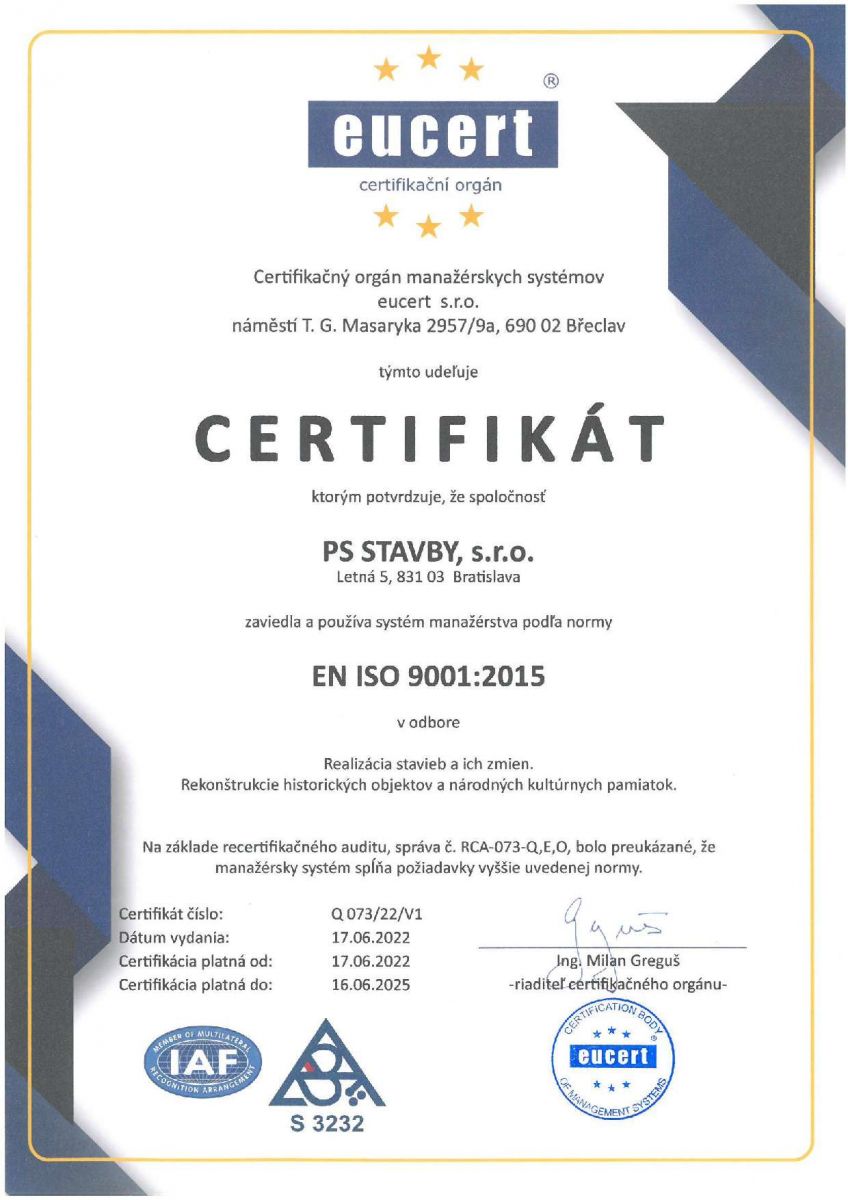 ®
eucert
certifikační orgán

Certifikačný orgán manažérskych systémov
eucert s.r.o.
náměstí T. G. Masaryka 2957/9a, 690 02 Břeclav

týmto udeľuje

CERTIFIKÁT

ktorým potvrdzuje, že spoločnosť

PS STAVBY, s.r.o.
Letná 5, 831 03 Bratislava

zaviedla a používa systém manažérstva podľa normy

EN ISO 9001:2015

v odbore

Realizácia stavieb a ich zmien.
Rekonštrukcie historických objektov a národných kultúrnych pamiatok.

Na základe recertifikačného auditu, správa č. RCA-073-Q,E,O, bolo preukázané, že manažérsky systém spĺňa požiadavky vyššie uvedenej normy.

Certifikát číslo: Q 073/22/V1
Dátum vydania: 17.06.2022
Certifikácia platná od: 17.06.2022
Certifikácia platná do: 16.06.2025

Ing. Milan Greguš
-riaditeľ certifikačného orgánu-

MEMBER OF MULTILATERAL IAF RECOGNITION ARRANGEMENT

S 3232

CERTIFICATION BODY eucert OF MANAGEMENT SYSTEMS